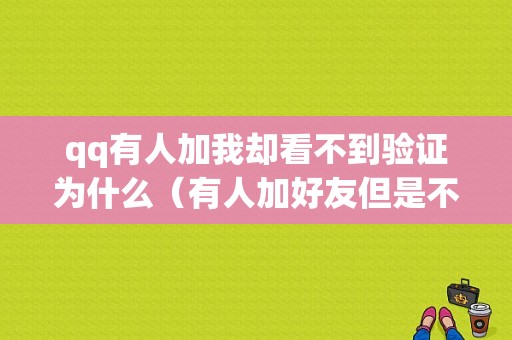 qq有人加我却看不到验证为什么（有人加好友但是不